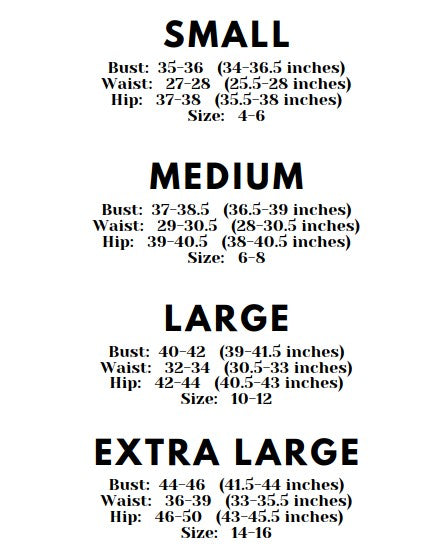 SMALL

Bust: 35-36 (34-36.5 inches)
Waist: 27-28 (25.5-28 inches)
Hip: 37-38 (35.5-38 inches)
Size: 4-6

MEDIUM

Bust: 37-38.5 (36.5-39 inches)
Waist: 29-30.5 (28-30.5 inches)
Hip: 39-40.5 (38-40.5 inches)
Size: 6-8

LARGE

Bust: 40-42 (39-41.5 inches)
Waist: 32-34 (30.5-33 inches)
Hip: 42-44 (40.5-43 inches)
Size: 10-12

EXTRA LARGE

Bust: 44-46 (41.5-44 inches)
Waist: 36-39 (33-35.5 inches)
Hip: 46-50 (43-45.5 inches)
Size: 14-16